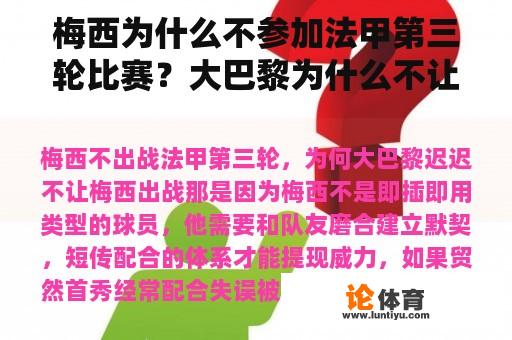 梅西为什么不参加法甲第三轮比赛？大巴黎为什么不让

梅西不出战法甲第三轮，为何大巴黎迟迟不让梅西出战那是因为梅西不是即插即用类型的球员，他需要和队友磨合建立默契，短传配合的体系才能提现威力，如果贸然首秀经常配合失误被

论体育
www.luntiyu.com